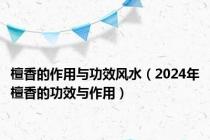 檀香的作用与功效风水（2024年檀香的功效与作用）